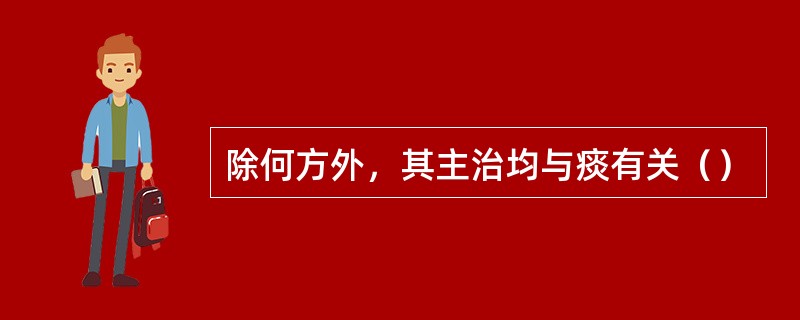 除何方外，其主治均与痰有关（）